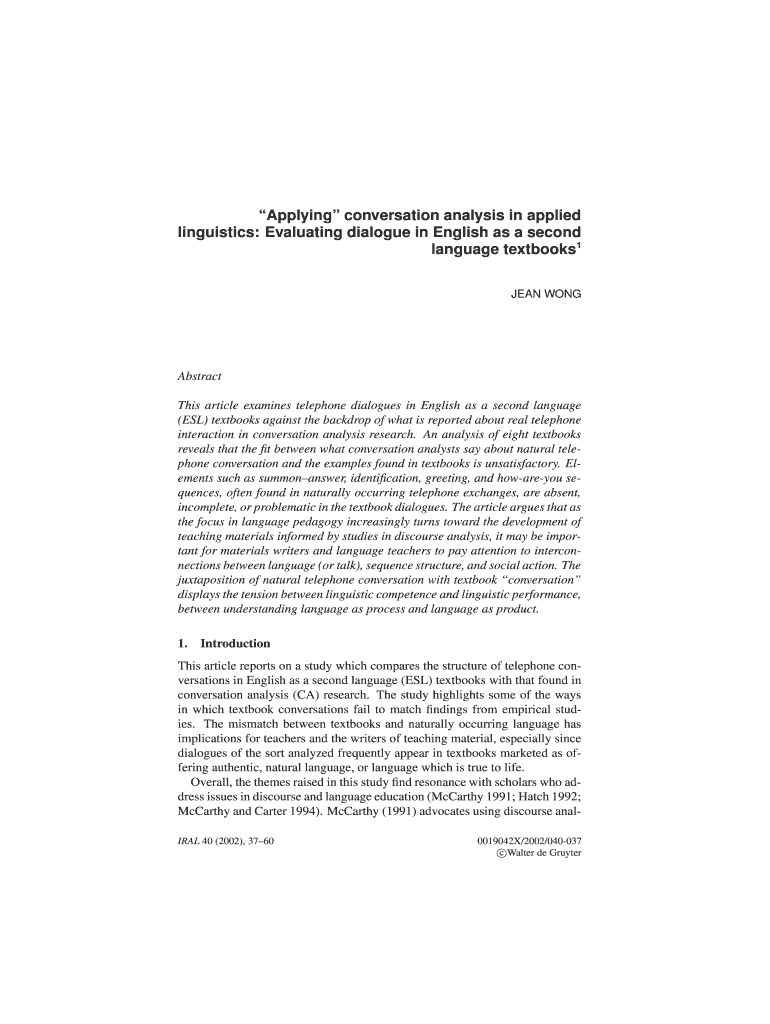 “Applying” conversation analysis in applied linguistics: Evaluating dialogue in English as a second language textbooks$^1$

JEAN WONG

Abstract

This article examines telephone dialogues in English as a second language (ESL) textbooks against the backdrop of what is reported about real telephone interaction in conversation analysis research. An analysis of eight textbooks reveals that the fit between what conversation analysts say about natural telephone conversation and the examples found in textbooks is unsatisfactory. Elements such as summon–answer, identification, greeting, and how-are-you sequences, often found in naturally occurring telephone exchanges, are absent, incomplete, or problematic in the textbook dialogues. The article argues that as the focus in language pedagogy increasingly turns toward the development of teaching materials informed by studies in discourse analysis, it may be important for materials writers and language teachers to pay attention to interconnections between language (or talk), sequence structure, and social action. The juxtaposition of natural telephone conversation with textbook “conversation” displays the tension between linguistic competence and linguistic performance, between understanding language as process and language as product.

1. Introduction

This article reports on a study which compares the structure of telephone conversations in English as a second language (ESL) textbooks with that found in conversation analysis (CA) research. The study highlights some of the ways in which textbook conversations fail to match findings from empirical studies. The mismatch between textbooks and naturally occurring language has implications for teachers and the writers of teaching material, especially since dialogues of the sort analyzed frequently appear in textbooks marketed as offering authentic, natural language, or language which is true to life.

Overall, the themes raised in this study find resonance with scholars who address issues in discourse and language education (McCarthy 1991; Hatch 1992; McCarthy and Carter 1994). McCarthy (1991) advocates using discourse anal-

IRAL 40 (2002), 37–60

0019042X/2002/040-037
©Walter de Gruyter